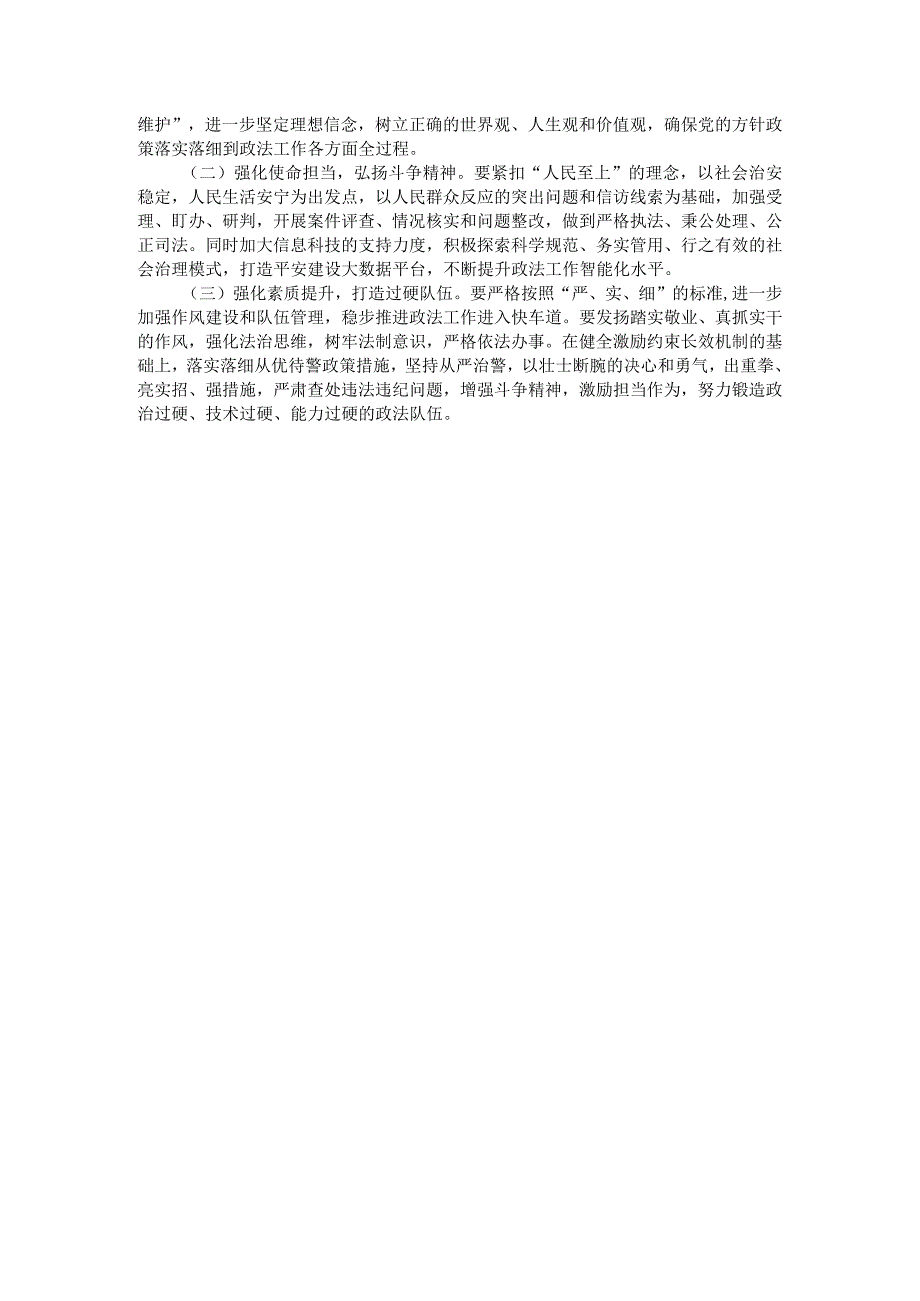 维护”，进一步坚定理想信念，树立正确的世界观、人生观和价值观，确保党的方针政策落实落细到政法工作各方面全过程。

（二）强化使命担当，弘扬斗争精神。要紧扣“人民至上”的理念，以社会治安稳定，人民生活安宁为出发点，以人民群众反应的突出问题和信访线索为基础，加强受理、盯办、研判，开展案件评查、情况核实和问题整改，做到严格执法、秉公处理、公正司法。同时加大信息科技的支持力度，积极探索科学规范、务实管用、行之有效的社会治理模式，打造平安建设大数据平台，不断提升政法工作智能化水平。

（三）强化素质提升，打造过硬队伍。要严格按照“严、实、细”的标准,进一步加强作风建设和队伍管理，稳步推进政法工作进入快车道。要发扬踏实敬业、真抓实干的作风，强化法治思维，树牢法制意识，严格依法办事。在健全激励约束长效机制的基础上，落实落细从优待警政策措施，坚持从严治警，以壮士断腕的决心和勇气，出重拳、亮实招、强措施，严肃查处违法违纪问题，增强斗争精神，激励担当作为，努力锻造政治过硬、技术过硬、能力过硬的政法队伍。